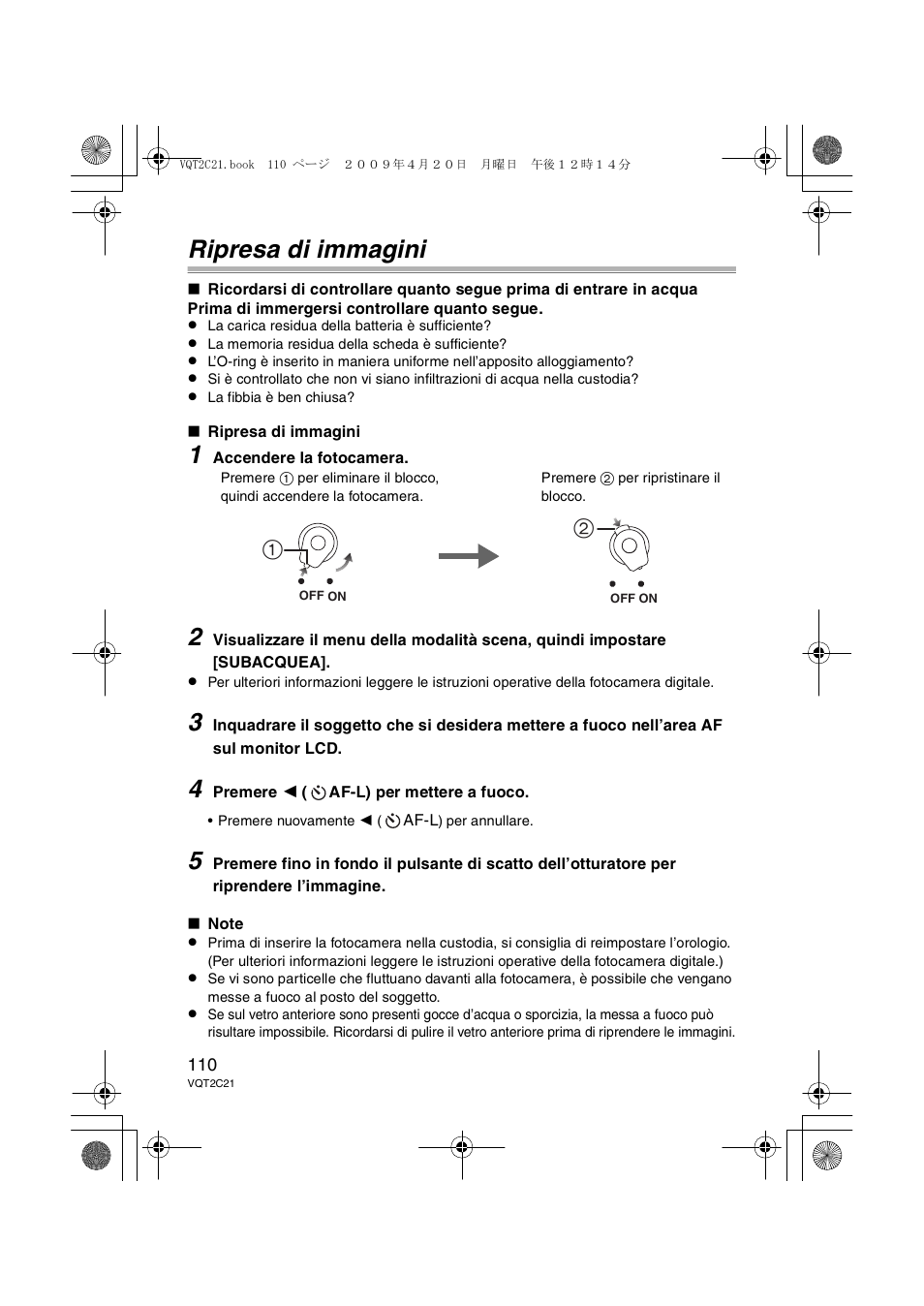 VQT2C21.book 110 ページ ２００９年４月２０日 月曜日 午後１２時１４分

Ripresa di immagini

■ Ricordarsi di controllare quanto segue prima di entrare in acqua
Prima di immergersi controllare quanto segue.
● La carica residua della batteria è sufficiente?
● La memoria residua della scheda è sufficiente?
● L'O-ring è inserito in maniera uniforme nell'apposito alloggiamento?
● Si è controllato che non vi siano infiltrazioni di acqua nella custodia?
● La fibbia è ben chiusa?

■ Ripresa di immagini

1 Accendere la fotocamera.

Premere ① per eliminare il blocco, quindi accendere la fotocamera.

Premere ② per ripristinare il blocco.

①

OFF ON

②

OFF ON

2 Visualizzare il menu della modalità scena, quindi impostare [SUBACQUEA].
● Per ulteriori informazioni leggere le istruzioni operative della fotocamera digitale.

3 Inquadrare il soggetto che si desidera mettere a fuoco nell'area AF sul monitor LCD.

4 Premere ◄ ( AF-L) per mettere a fuoco.
• Premere nuovamente ◄ ( AF-L) per annullare.

5 Premere fino in fondo il pulsante di scatto dell'otturatore per riprendere l'immagine.

■ Note
● Prima di inserire la fotocamera nella custodia, si consiglia di reimpostare l'orologio. (Per ulteriori informazioni leggere le istruzioni operative della fotocamera digitale.)
● Se vi sono particelle che fluttuano davanti alla fotocamera, è possibile che vengano messe a fuoco al posto del soggetto.
● Se sul vetro anteriore sono presenti gocce d'acqua o sporcizia, la messa a fuoco può risultare impossibile. Ricordarsi di pulire il vetro anteriore prima di riprendere le immagini.

110
VQT2C21